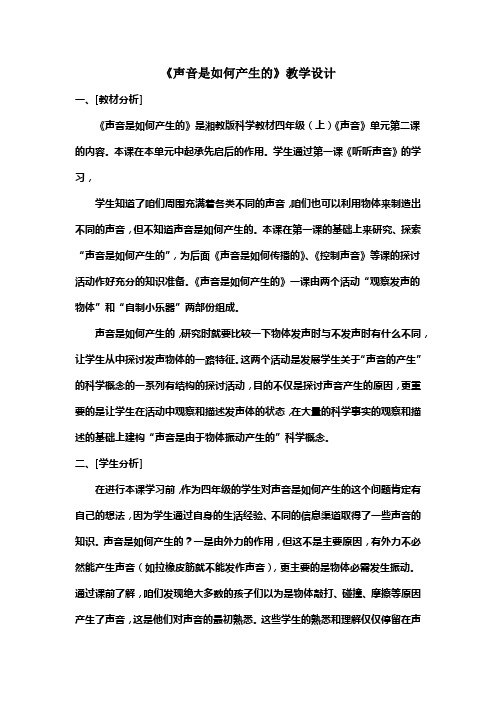 《声音是如何产生的》教学设计

一、[教材分析]

《声音是如何产生的》是湘教版科学教材四年级（上）《声音》单元第二课的内容。本课在本单元中起承先启后的作用。学生通过第一课《听听声音》的学习，

学生知道了咱们周围充满着各类不同的声音，咱们也可以利用物体来制造出不同的声音，但不知道声音是如何产生的。本课在第一课的基础上来研究、探索“声音是如何产生的”，为后面《声音是如何传播的》、《控制声音》等课的探讨活动作好充分的知识准备。《声音是如何产生的》一课由两个活动“观察发声的物体”和“自制小乐器”两部份组成。

声音是如何产生的，研究时就要比较一下物体发声时与不发声时有什么不同，让学生从中探讨发声物体的一路特征。这两个活动是发展学生关于“声音的产生”的科学概念的一系列有结构的探讨活动，目的不仅是探讨声音产生的原因，更重要的是让学生在活动中观察和描述发声体的状态，在大量的科学事实的观察和描述的基础上建构“声音是由于物体振动产生的”科学概念。

二、[学生分析]

在进行本课学习前，作为四年级的学生对声音是如何产生的这个问题肯定有自己的想法，因为学生通过自身的生活经验、不同的信息渠道取得了一些声音的知识。声音是如何产生的？一是由外力的作用，但这不是主要原因，有外力不必然能产生声音（如拉橡皮筋就不能发作声音），更主要的是物体必需发生振动。通过课前了解，咱们发现绝大多数的孩子们以为是物体敲打、碰撞、摩擦等原因产生了声音，这是他们对声音的最初熟悉。这些学生的熟悉和理解仅仅停留在声